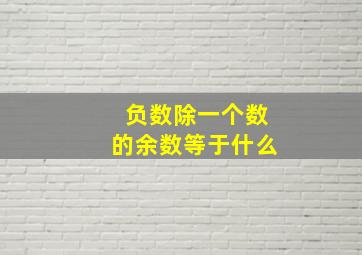 负数除一个数
的余数等于什么